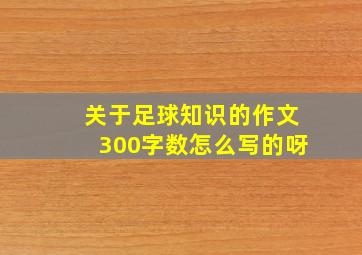 关于足球知识的作文300字数怎么写的呀